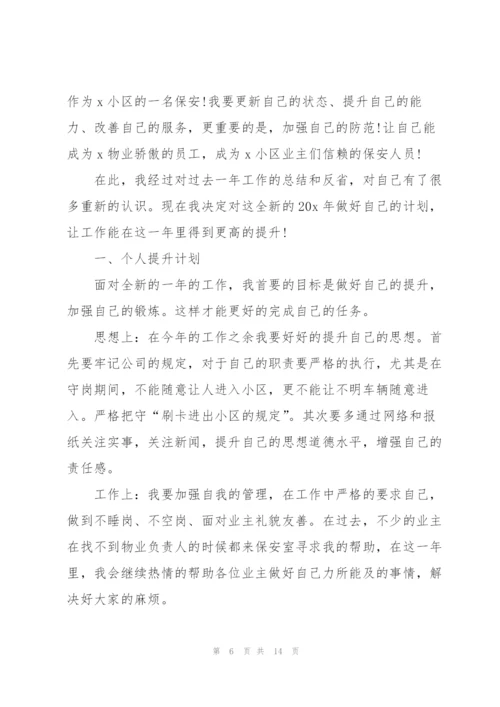 作为 x 小区的一名保安！我要更新自己的状态、提升自己的能力、改善自己的服务，更重要的是，加强自己的防范！让自己能成为 x 物业骄傲的员工，成为 x 小区业主们信赖的保安人员！

在此，我经过对过去一年工作的总结和反省，对自己有了很多重新的认识。现在我决定对这全新的 20x 年做好自己的计划，让工作能在这一年里得到更高的提升！

一、个人提升计划

面对全新的一年的工作，我首要的目标是做好自己的提升，加强自己的锻炼。这样才能更好的完成自己的任务。

思想上：在今年的工作之余我要好好的提升自己的思想。首先要牢记公司的规定，对于自己的职责要严格的执行，尤其是在守岗期间，不能随意让人进入小区，更不能让不明车辆随意进入。严格把守“刷卡进出小区的规定”。其次要多通过网络和报纸关注实事，关注新闻，提升自己的思想道德水平，增强自己的责任感。

工作上：我要加强自我的管理，在工作中严格的要求自己，做到不睡岗、不空岗、面对业主礼貌友善。在过去，不少的业主在找不到物业负责人的时候都来保安室寻求我的帮助，在这一年里，我会继续热情的帮助各位业主做好自己力所能及的事情，解决好大家的麻烦。

第 6 页 共 14 页